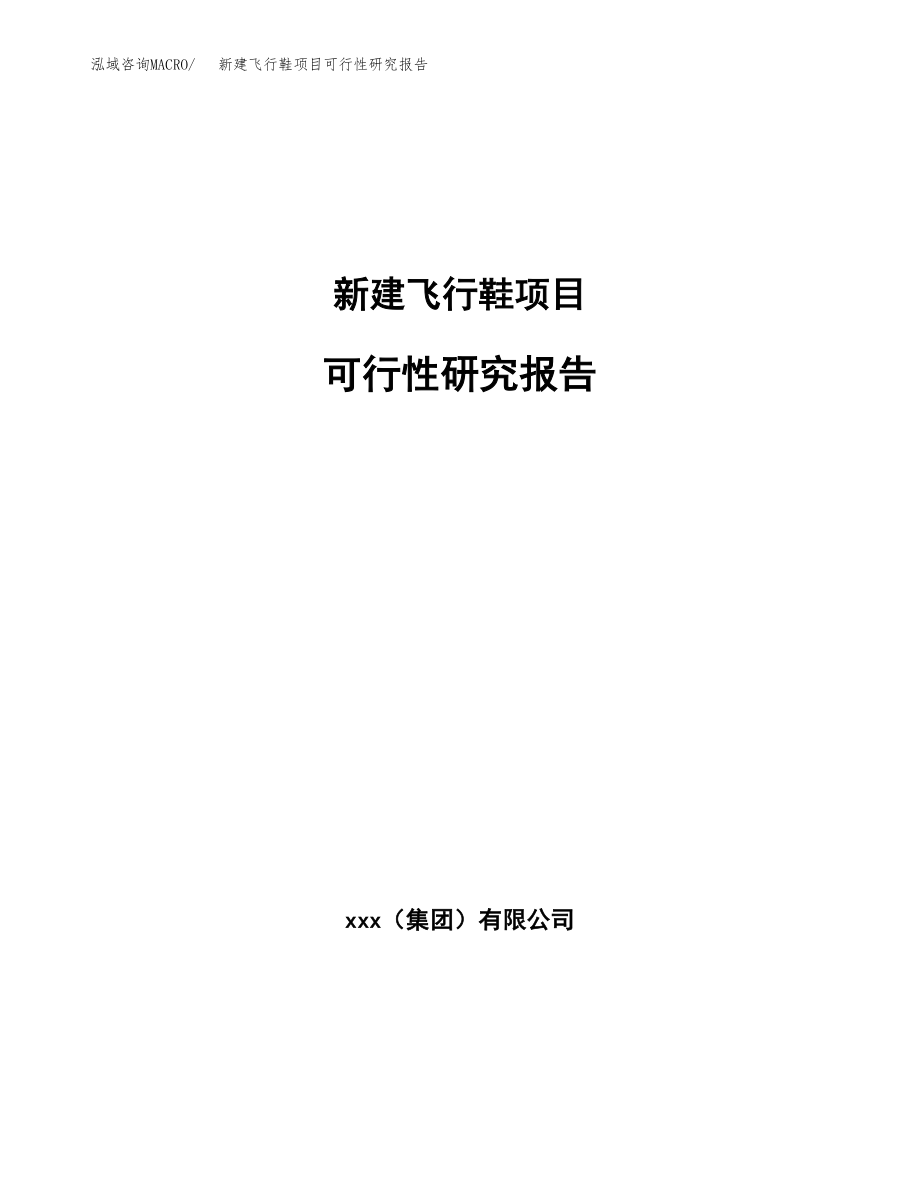 泓域咨询MACRO/　新建飞行鞋项目可行性研究报告

新建飞行鞋项目

可行性研究报告

xxx（集团）有限公司